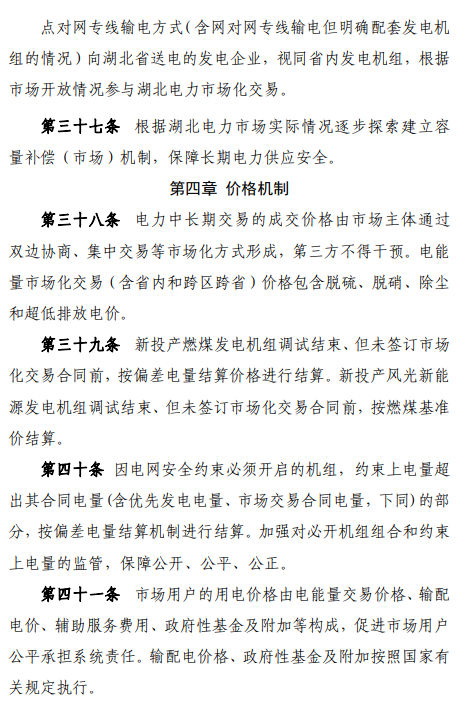 点对网专线输电方式（含网对网专线输电但明确配套发电机组的情况）向湖北省送电的发电企业，视同省内发电机组，根据市场开放情况参与湖北电力市场化交易。

第三十七条 根据湖北电力市场实际情况逐步探索建立容量补偿（市场）机制，保障长期电力供应安全。

第四章 价格机制

第三十八条 电力中长期交易的成交价格由市场主体通过双边协商、集中交易等市场化方式形成，第三方不得干预。电能量市场化交易（含省内和跨区跨省）价格包含脱硫、脱硝、除尘和超低排放电价。

第三十九条 新投产燃煤发电机组调试结束、但未签订市场化交易合同前，按偏差电量结算价格进行结算。新投产风光新能源发电机组调试结束、但未签订市场化交易合同前，按燃煤基准价结算。

第四十条 因电网安全约束必须开启的机组，约束上电量超出其合同电量(含优先发电电量、市场交易合同电量，下同)的部分，按偏差电量结算机制进行结算。加强对必开机组组合和约束上电量的监管，保障公开、公平、公正。

第四十一条 市场用户的用电价格由电能量交易价格、输配电价、辅助服务费用、政府性基金及附加等构成，促进市场用户公平承担系统责任。输配电价格、政府性基金及附加按照国家有关规定执行。